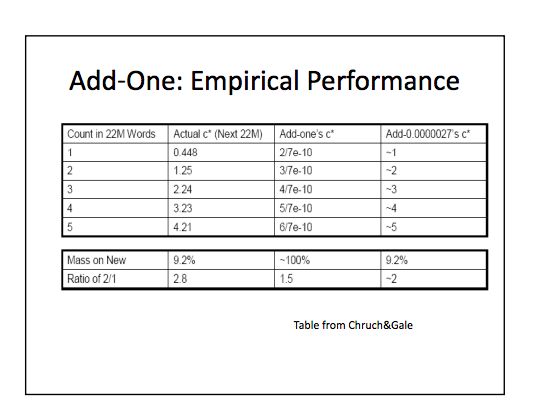 Add-One: Empirical Performance

| Count in 22M Words | Actual c* (Next 22M) | Add-one's c* | Add-0.0000027's c* |
|---|---|---|---|
| 1 | 0.448 | 2/7e-10 | ~1 |
| 2 | 1.25 | 3/7e-10 | ~2 |
| 3 | 2.24 | 4/7e-10 | ~3 |
| 4 | 3.23 | 5/7e-10 | ~4 |
| 5 | 4.21 | 6/7e-10 | ~5 |

| Mass on New | 9.2% | ~100% | 9.2% |
|---|---|---|---|
| Ratio of 2/1 | 2.8 | 1.5 | ~2 |

Table from Chruch&Gale